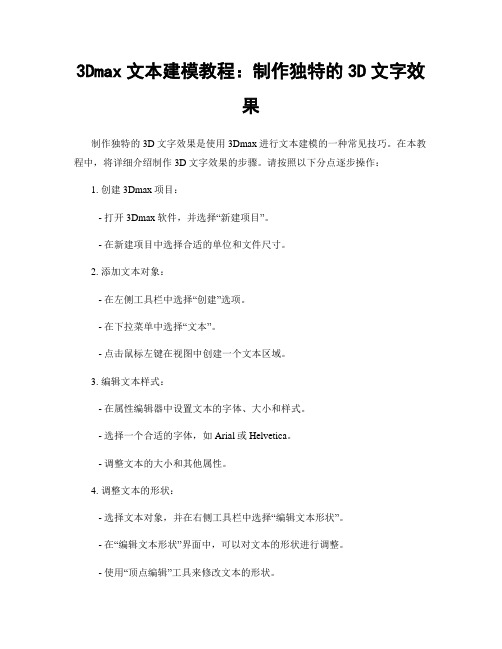 3Dmax 文本建模教程：制作独特的 3D 文字效果

制作独特的 3D 文字效果是使用 3Dmax 进行文本建模的一种常见技巧。在本教程中，将详细介绍制作 3D 文字效果的步骤。请按照以下分点逐步操作：

1. 创建 3Dmax 项目：

- 打开 3Dmax 软件，并选择“新建项目”。

- 在新建项目中选择合适的单位和文件尺寸。

2. 添加文本对象：

- 在左侧工具栏中选择“创建”选项。

- 在下拉菜单中选择“文本”。

- 点击鼠标左键在视图中创建一个文本区域。

3. 编辑文本样式：

- 在属性编辑器中设置文本的字体、大小和样式。

- 选择一个合适的字体，如 Arial 或 Helvetica。

- 调整文本的大小和其他属性。

4. 调整文本的形状：

- 选择文本对象，并在右侧工具栏中选择“编辑文本形状”。

- 在“编辑文本形状”界面中，可以对文本的形状进行调整。

- 使用“顶点编辑”工具来修改文本的形状。